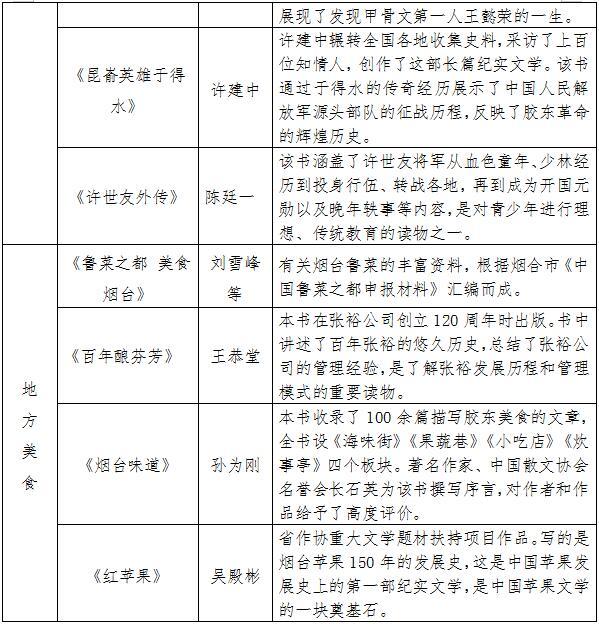 |  |  |  | 展现了发现甲骨文第一人王懿荣的一生。 |
|---|---|---|---|
|  | 《昆嵛英雄于得水》 | 许建中 | 许建中辗转全国各地收集史料,采访了上百位知情人,创作了这部长篇纪实文学。该书通过于得水的传奇经历展示了中国人民解放军源头部队的征战历程,反映了胶东革命的辉煌历史。 |
|  | 《许世友外传》 | 陈廷一 | 该书涵盖了许世友将军从血色童年、少林经历到投身行伍、转战各地,再到成为开国元勋以及晚年轶事等内容,是对青少年进行理想、传统教育的读物之一。 |
| 地方美食 | 《鲁菜之都 美食烟台》 | 刘雪峰等 | 有关烟台鲁菜的丰富资料,根据烟台市《中国鲁菜之都申报材料》汇编而成。 |
|  | 《百年酿芬芳》 | 王恭堂 | 本书在张裕公司创立120周年时出版。书中讲述了百年张裕的悠久历史,总结了张裕公司的管理经验,是了解张裕发展历程和管理模式的重要读物。 |
|  | 《烟台味道》 | 孙为刚 | 本书收录了100余篇描写胶东美食的文章,全书设《海味街》《果蔬巷》《小吃店》《炊事亭》四个板块。著名作家、中国散文协会名誉会长石英为该书撰写序言,对作者和作品给予了高度评价。 |
|  | 《红苹果》 | 吴殿彬 | 省作协重大文学题材扶持项目作品。写的是烟台苹果150年的发展史,这是中国苹果发展史上的第一部纪实文学,是中国苹果文学的一块奠基石。 |